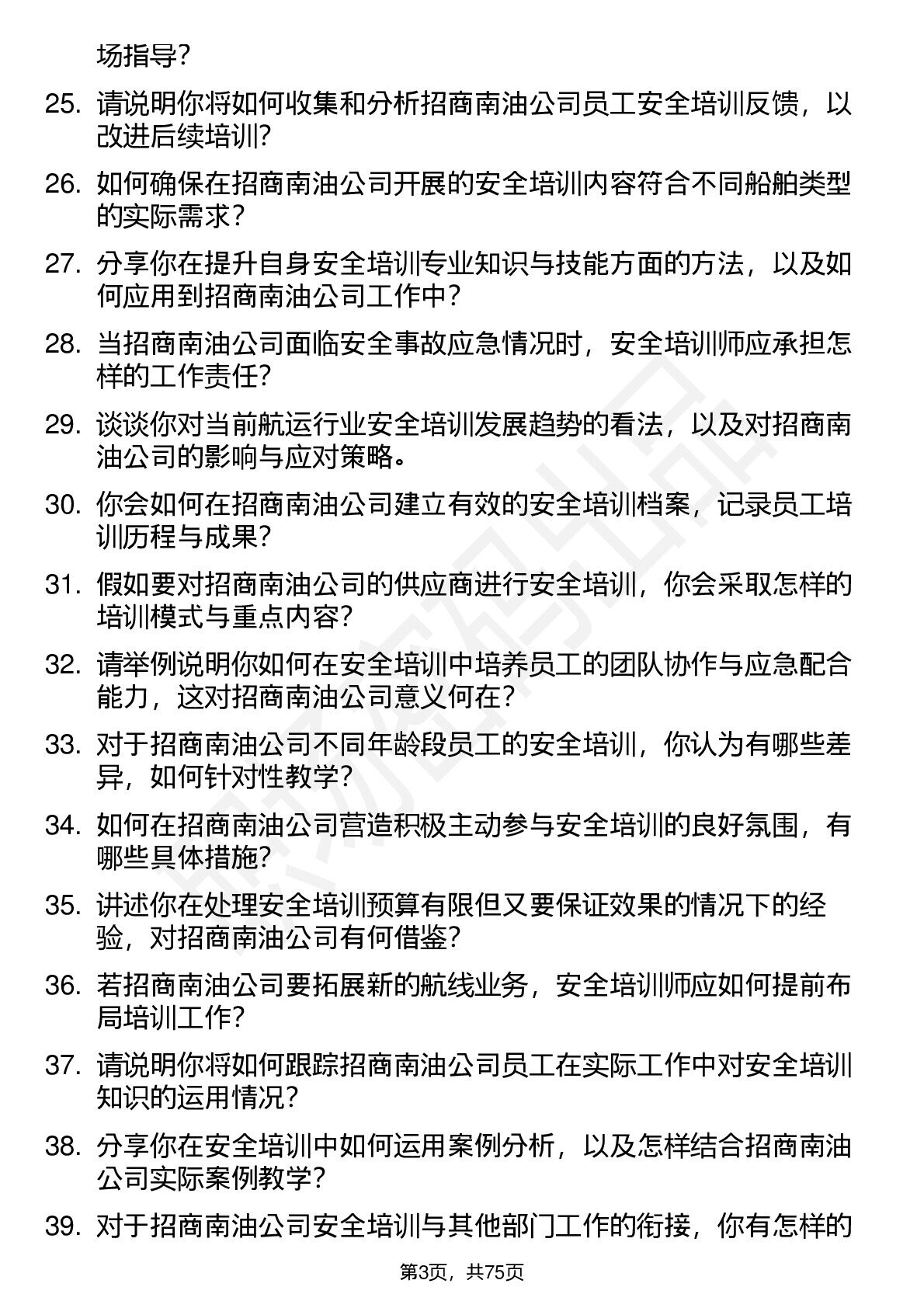 场指导?

25. 请说明你将如何收集和分析招商南油公司员工安全培训反馈，以改进后续培训?

26. 如何确保在招商南油公司开展的安全培训内容符合不同船舶类型的实际需求?

27. 分享你在提升自身安全培训专业知识与技能方面的方法，以及如何应用到招商南油公司工作中?

28. 当招商南油公司面临安全事故应急情况时，安全培训师应承担怎样的工作责任?

29. 谈谈你对当前航运行业安全培训发展趋势的看法，以及对招商南油公司的影响与应对策略。

30. 你会如何在招商南油公司建立有效的安全培训档案，记录员工培训历程与成果?

31. 假如要对招商南油公司的供应商进行安全培训，你会采取怎样的培训模式与重点内容?

32. 请举例说明你如何在安全培训中培养员工的团队协作与应急配合能力，这对招商南油公司意义何在?

33. 对于招商南油公司不同年龄段员工的安全培训，你认为有哪些差异，如何针对性教学?

34. 如何在招商南油公司营造积极主动参与安全培训的良好氛围，有哪些具体措施?

35. 讲述你在处理安全培训预算有限但又要保证效果的情况下的经验，对招商南油公司有何借鉴?

36. 若招商南油公司要拓展新的航线业务，安全培训师应如何提前布局培训工作?

37. 请说明你将如何跟踪招商南油公司员工在实际工作中对安全培训知识的运用情况?

38. 分享你在安全培训中如何运用案例分析，以及怎样结合招商南油公司实际案例教学?

39. 对于招商南油公司安全培训与其他部门工作的衔接，你有怎样的

第3页，共75页